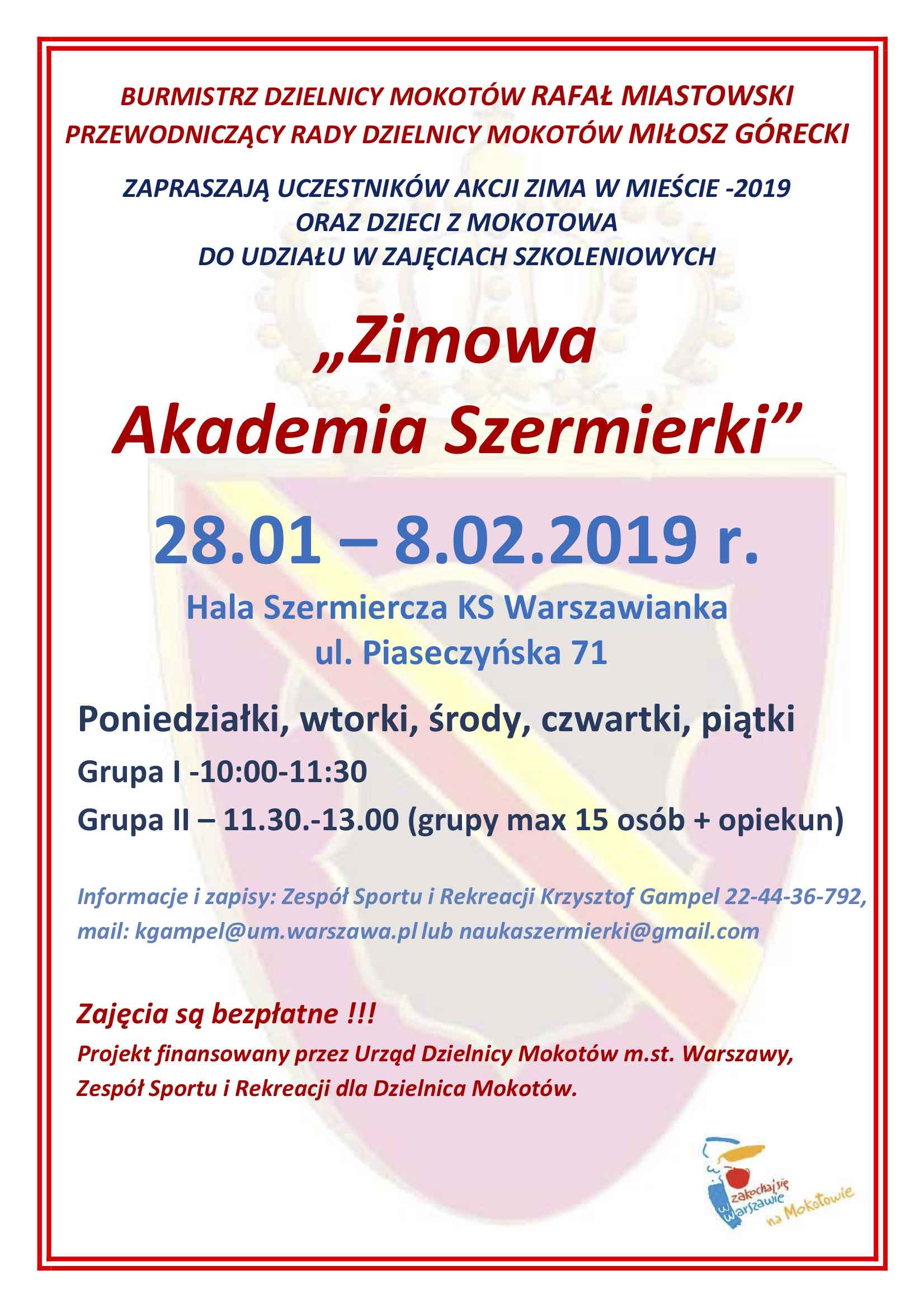 BURMISTRZ DZIELNICY MOKOTÓW RAFAŁ MIASTOWSKI
PRZEWODNICZĄCY RADY DZIELNICY MOKOTÓW MIŁOSZ GÓRECKI

ZAPRASZAJĄ UCZESTNIKÓW AKCJI ZIMA W MIEŚCIE -2019
ORAZ DZIECI Z MOKOTOWA
DO UDZIAŁU W ZAJĘCIACH SZKOLENIOWYCH

„Zimowa
Akademia Szermierki”

28.01 – 8.02.2019 r.

Hala Szermiercza KS Warszawianka
ul. Piaseczyńska 71

Poniedziałki, wtorki, środy, czwartki, piątki

Grupa I -10:00-11:30

Grupa II – 11.30.-13.00 (grupy max 15 osób + opiekun)

Informacje i zapisy: Zespół Sportu i Rekreacji Krzysztof Gampel 22-44-36-792, mail: kgampel@um.warszawa.pl lub naukaszermierki@gmail.com

Zajęcia są bezpłatne !!!

Projekt finansowany przez Urząd Dzielnicy Mokotów m.st. Warszawy, Zespół Sportu i Rekreacji dla Dzielnica Mokotów.

zakochaj się w Warszawie na Mokotowie